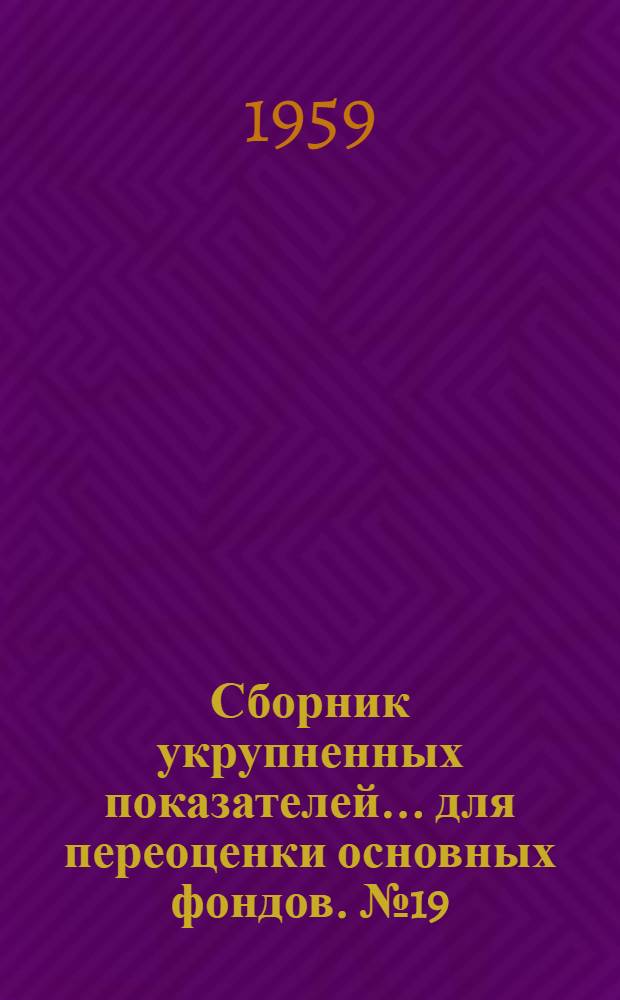 1959

Сборник укрупненных показателей... для переоценки основных фондов. №19